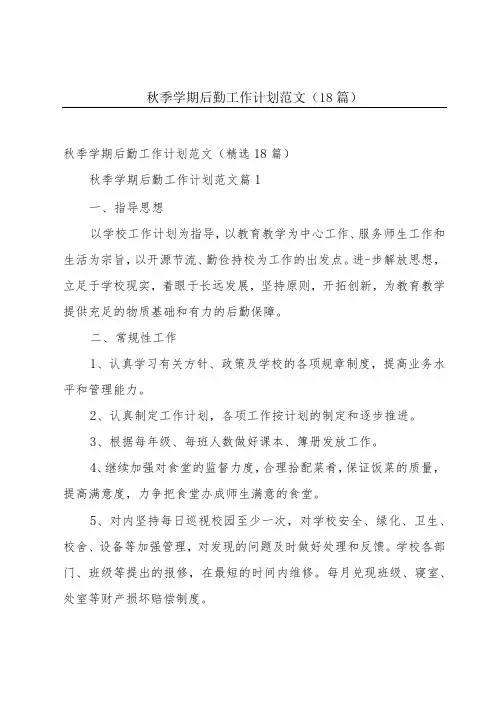 秋季学期后勤工作计划范文（18篇）

秋季学期后勤工作计划范文（精选18篇）

秋季学期后勤工作计划范文篇1

一、指导思想

以学校工作计划为指导，以教育教学为中心工作、服务师生工作和生活为宗旨，以开源节流、勤俭持校为工作的出发点。进-步解放思想，立足于学校现实，着眼于长远发展，坚持原则，开拓创新，为教育教学提供充足的物质基础和有力的后勤保障。

二、常规性工作

1、认真学习有关方针、政策及学校的各项规章制度，提高业务水平和管理能力。

2、认真制定工作计划，各项工作按计划的制定和逐步推进。

3、根据每年级、每班人数做好课本、簿册发放工作。

4、继续加强对食堂的监督力度，合理搭配菜肴，保证饭菜的质量，提高满意度，力争把食堂办成师生满意的食堂。

5、对内坚持每日巡视校园至少一次，对学校安全、绿化、卫生、校舍、设备等加强管理，对发现的问题及时做好处理和反馈。学校各部门、班级等提出的报修，在最短的时间内维修。每月兑现班级、寝室、处室等财产损坏赔偿制度。